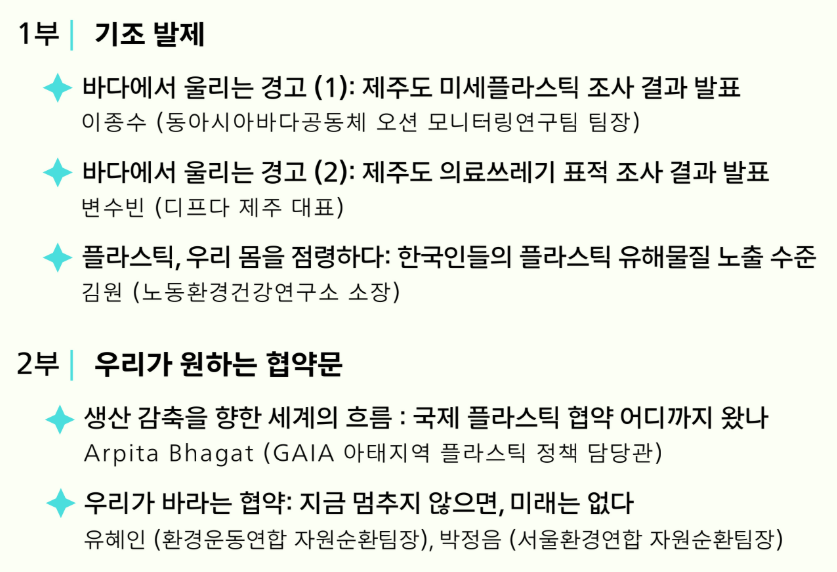 1부 | 기조 발제

바다에서 울리는 경고 (1): 제주도 미세플라스틱 조사 결과 발표
이종수 (동아시아바다공동체 오션 모니터링연구팀 팀장)

바다에서 울리는 경고 (2): 제주도 의료쓰레기 표적 조사 결과 발표
변수빈 (디프다 제주 대표)

플라스틱, 우리 몸을 점령하다: 한국인들의 플라스틱 유해물질 노출 수준
김원 (노동환경건강연구소 소장)

2부 | 우리가 원하는 협약문

생산 감축을 향한 세계의 흐름 : 국제 플라스틱 협약 어디까지 왔나
Arpita Bhagat (GAIA 아태지역 플라스틱 정책 담당관)

우리가 바라는 협약: 지금 멈추지 않으면, 미래는 없다
유혜인 (환경운동연합 자원순환팀장), 박정음 (서울환경연합 자원순환팀장)